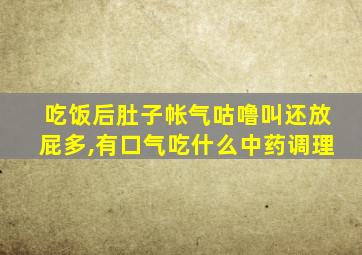 吃饭后肚子帐气咕噜叫还放屁多,有口气吃什么中药调理